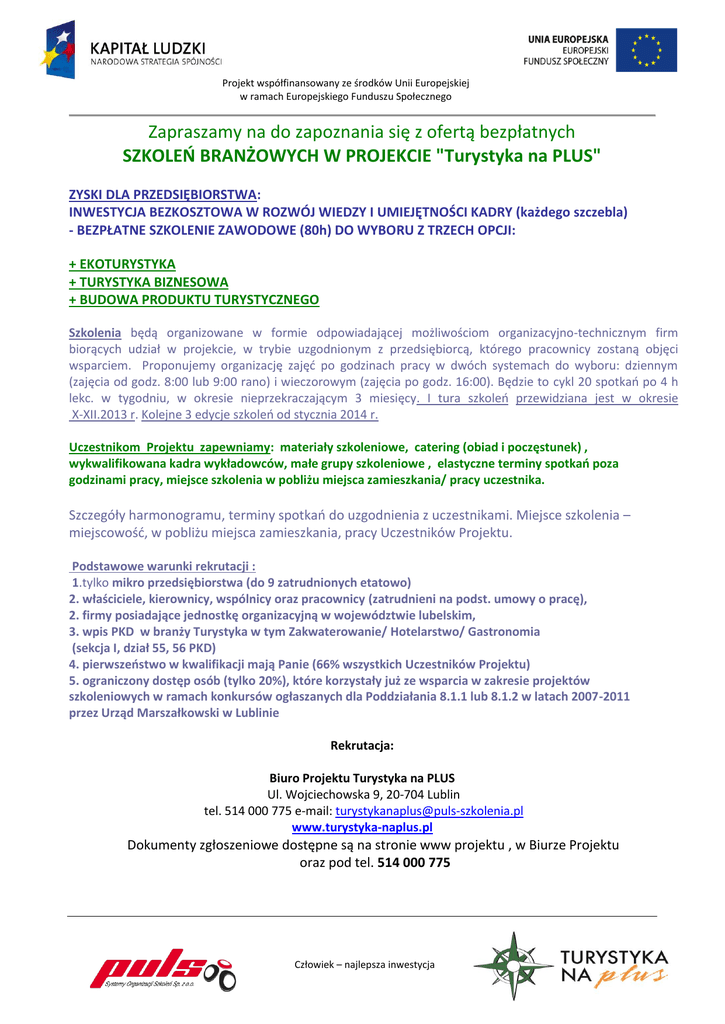 KAPITAŁ LUDZKI
NARODOWA STRATEGIA SPÓJNOŚCI

UNIA EUROPEJSKA
EUROPEJSKI
FUNDUSZ SPOŁECZNY

Projekt współfinansowany ze środków Unii Europejskiej
w ramach Europejskiego Funduszu Społecznego

Zapraszamy na do zapoznania się z ofertą bezpłatnych
SZKOLEŃ BRANŻOWYCH W PROJEKCIE "Turystyka na PLUS"

ZYSKI DLA PRZEDSIĘBIORSTWA:
INWESTYCJA BEZKOSZTOWA W ROZWÓJ WIEDZY I UMIEJĘTNOŚCI KADRY (każdego szczebla)
- BEZPŁATNE SZKOLENIE ZAWODOWE (80h) DO WYBORU Z TRZECH OPCJI:

+ EKOTURYSTYKA
+ TURYSTYKA BIZNESOWA
+ BUDOWA PRODUKTU TURYSTYCZNEGO

Szkolenia będą organizowane w formie odpowiadającej możliwościom organizacyjno-technicznym firm biorących udział w projekcie, w trybie uzgodnionym z przedsiębiorcą, którego pracownicy zostaną objęci wsparciem. Proponujemy organizację zajęć po godzinach pracy w dwóch systemach do wyboru: dziennym (zajęcia od godz. 8:00 lub 9:00 rano) i wieczorowym (zajęcia po godz. 16:00). Będzie to cykl 20 spotkań po 4 h lekc. w tygodniu, w okresie nieprzekraczającym 3 miesięcy. I tura szkoleń przewidziana jest w okresie X-XII.2013 r. Kolejne 3 edycje szkoleń od stycznia 2014 r.

Uczestnikom Projektu zapewniamy: materiały szkoleniowe, catering (obiad i poczęstunek) , wykwalifikowana kadra wykładowców, małe grupy szkoleniowe , elastyczne terminy spotkań poza godzinami pracy, miejsce szkolenia w pobliżu miejsca zamieszkania/ pracy uczestnika.

Szczegóły harmonogramu, terminy spotkań do uzgodnienia z uczestnikami. Miejsce szkolenia – miejscowość, w pobliżu miejsca zamieszkania, pracy Uczestników Projektu.

Podstawowe warunki rekrutacji :
1.tylko mikro przedsiębiorstwa (do 9 zatrudnionych etatowo)
2. właściciele, kierownicy, wspólnicy oraz pracownicy (zatrudnieni na podst. umowy o pracę),
2. firmy posiadające jednostkę organizacyjną w województwie lubelskim,
3. wpis PKD w branży Turystyka w tym Zakwaterowanie/ Hotelarstwo/ Gastronomia
(sekcja I, dział 55, 56 PKD)
4. pierwszeństwo w kwalifikacji mają Panie (66% wszystkich Uczestników Projektu)
5. ograniczony dostęp osób (tylko 20%), które korzystały już ze wsparcia w zakresie projektów szkoleniowych w ramach konkursów ogłaszanych dla Poddziałania 8.1.1 lub 8.1.2 w latach 2007-2011 przez Urząd Marszałkowski w Lublinie

Rekrutacja:

Biuro Projektu Turystyka na PLUS
Ul. Wojciechowska 9, 20-704 Lublin
tel. 514 000 775 e-mail: turystykanaplus@puls-szkolenia.pl
www.turystyka-naplus.pl
Dokumenty zgłoszeniowe dostępne są na stronie www projektu , w Biurze Projektu oraz pod tel. 514 000 775

puls
Systemy Organizacji Szkoleń Sp. z o.o.

Człowiek – najlepsza inwestycja

TURYSTYKA NA plus